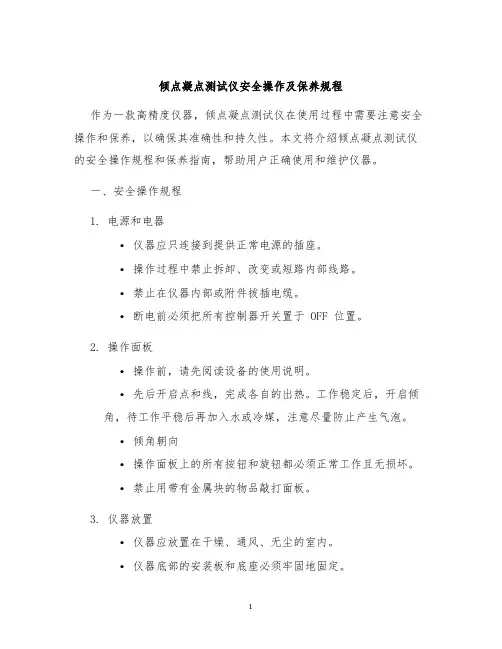 倾点凝点测试仪安全操作及保养规程

作为一款高精度仪器，倾点凝点测试仪在使用过程中需要注意安全操作和保养，以确保其准确性和持久性。本文将介绍倾点凝点测试仪的安全操作规程和保养指南，帮助用户正确使用和维护仪器。

一、安全操作规程

1. 电源和电器

• 仪器应只连接到提供正常电源的插座。

• 操作过程中禁止拆卸、改变或短路内部线路。

• 禁止在仪器内部或附件拔插电缆。

• 断电前必须把所有控制器开关置于 OFF 位置。

2. 操作面板

• 操作前，请先阅读设备的使用说明。

• 先后开启点和线，完成各自的出热。工作稳定后，开启倾角，待工作平稳后再加入水或冷媒，注意尽量防止产生气泡。

• 倾角朝向

• 操作面板上的所有按钮和旋钮都必须正常工作且无损坏。

• 禁止用带有金属块的物品敲打面板。

3. 仪器放置

• 仪器应放置在干燥、通风、无尘的室内。

• 仪器底部的安装板和底座必须牢固地固定。

1